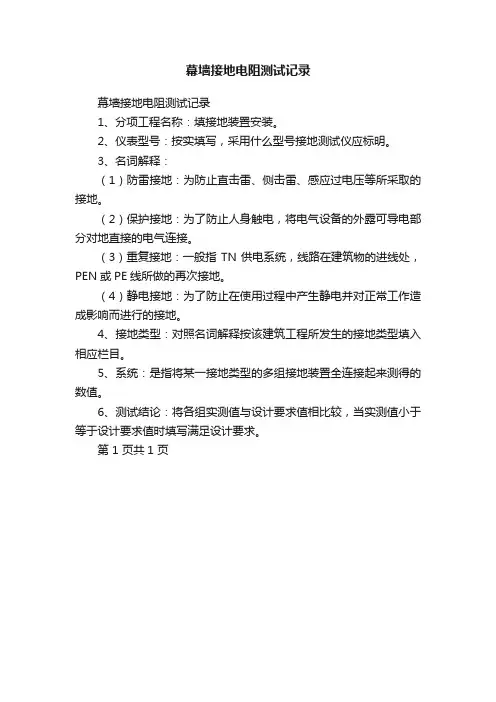 幕墙接地电阻测试记录

幕墙接地电阻测试记录

1、分项工程名称：填接地装置安装。

2、仪表型号：按实填写，采用什么型号接地测试仪应标明。

3、名词解释：

（1）防雷接地：为防止直击雷、侧击雷、感应过电压等所采取的接地。

（2）保护接地：为了防止人身触电，将电气设备的外露可导电部分对地直接的电气连接。

（3）重复接地：一般指 TN 供电系统，线路在建筑物的进线处，PEN 或 PE 线所做的再次接地。

（4）静电接地：为了防止在使用过程中产生静电并对正常工作造成影响而进行的接地。

4、接地类型：对照名词解释按该建筑工程所发生的接地类型填入相应栏目。

5、系统：是指将某一接地类型的多组接地装置全连接起来测得的数值。

6、测试结论：将各组实测值与设计要求值相比较，当实测值小于等于设计要求值时填写满足设计要求。

第 1 页共 1 页